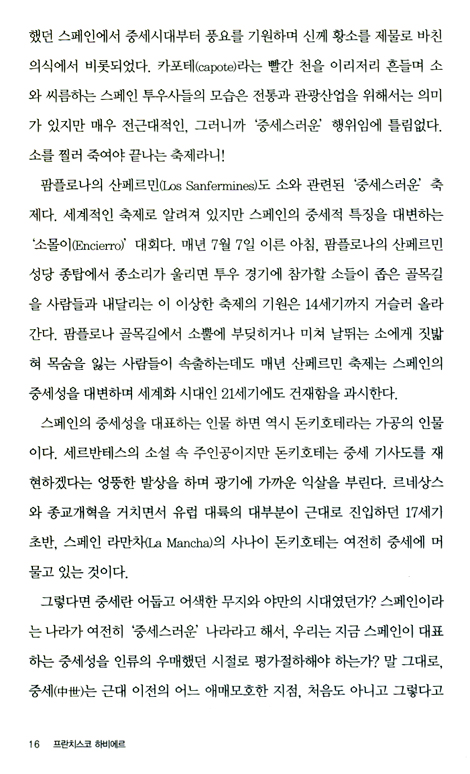 했던 스페인에서 중세시대부터 풍요를 기원하며 신께 황소를 제물로 바친 의식에서 비롯되었다. 카포테(capote)라는 빨간 천을 이리저리 흔들며 소와 씨름하는 스페인 투우사들의 모습은 전통과 관광산업을 위해서는 의미가 있지만 매우 전근대적인, 그러니까 '중세스러운' 행위임에 틀림없다. 소를 찔러 죽여야 끝나는 축제라니!

팜플로나의 산페르민(Los Sanfermines)도 소와 관련된 '중세스러운' 축제다. 세계적인 축제로 알려져 있지만 스페인의 중세적 특징을 대변하는 '소몰이(Encierro)' 대회다. 매년 7월 7일 이른 아침, 팜플로나의 산페르민 성당 종탑에서 종소리가 울리면 투우 경기에 참가할 소들이 좁은 골목길을 사람들과 내달리는 이 이상한 축제의 기원은 14세기까지 거슬러 올라간다. 팜플로나 골목길에서 소뿔에 부딪히거나 미쳐 날뛰는 소에게 짓밟혀 목숨을 잃는 사람들이 속출하는데도 매년 산페르민 축제는 스페인의 중세성을 대변하며 세계화 시대인 21세기에도 건재함을 과시한다.

스페인의 중세성을 대표하는 인물 하면 역시 돈키호테라는 가공의 인물이다. 세르반테스의 소설 속 주인공이지만 돈키호테는 중세 기사도를 재현하겠다는 엉뚱한 발상을 하며 광기에 가까운 익살을 부린다. 르네상스와 종교개혁을 거치면서 유럽 대륙의 대부분이 근대로 진입하던 17세기 초반, 스페인 라만차(La Mancha)의 사나이 돈키호테는 여전히 중세에 머물고 있는 것이다.

그렇다면 중세란 어둡고 어색한 무지와 야만의 시대였던가? 스페인이라는 나라가 여전히 '중세스러운' 나라라고 해서, 우리는 지금 스페인이 대표하는 중세성을 인류의 우매했던 시절로 평가절하해야 하는가? 말 그대로, 중세(中世)는 근대 이전의 어느 애매모호한 지점, 처음도 아니고 그렇다고

16 프란치스코 하비에르